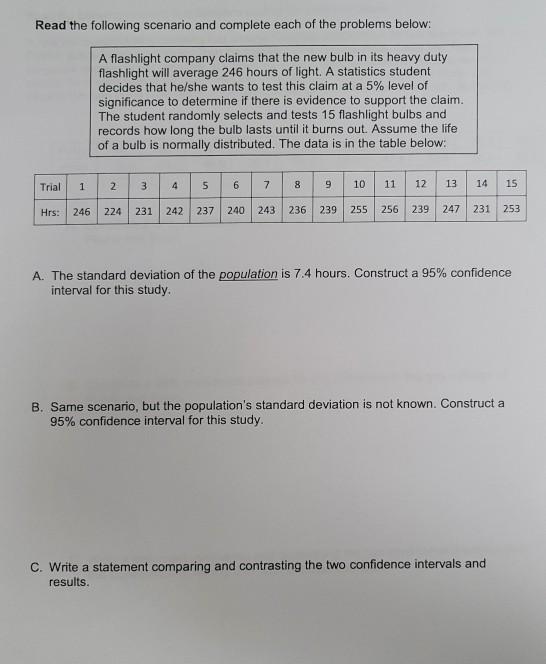 Read the following scenario and complete each of the problems below:

A flashlight company claims that the new bulb in its heavy duty flashlight will average 246 hours of light. A statistics student decides that he/she wants to test this claim at a 5% level of significance to determine if there is evidence to support the claim. The student randomly selects and tests 15 flashlight bulbs and records how long the bulb lasts until it burns out. Assume the life of a bulb is normally distributed. The data is in the table below:

| Trial | 1 | 2 | 3 | 4 | 5 | 6 | 7 | 8 | 9 | 10 | 11 | 12 | 13 | 14 | 15 |
|---|---|---|---|---|---|---|---|---|---|---|---|---|---|---|---|
| Hrs: | 246 | 224 | 231 | 242 | 237 | 240 | 243 | 236 | 239 | 255 | 256 | 239 | 247 | 231 | 253 |

A. The standard deviation of the population is 7.4 hours. Construct a 95% confidence interval for this study.

B. Same scenario, but the population's standard deviation is not known. Construct a 95% confidence interval for this study.

C. Write a statement comparing and contrasting the two confidence intervals and results.